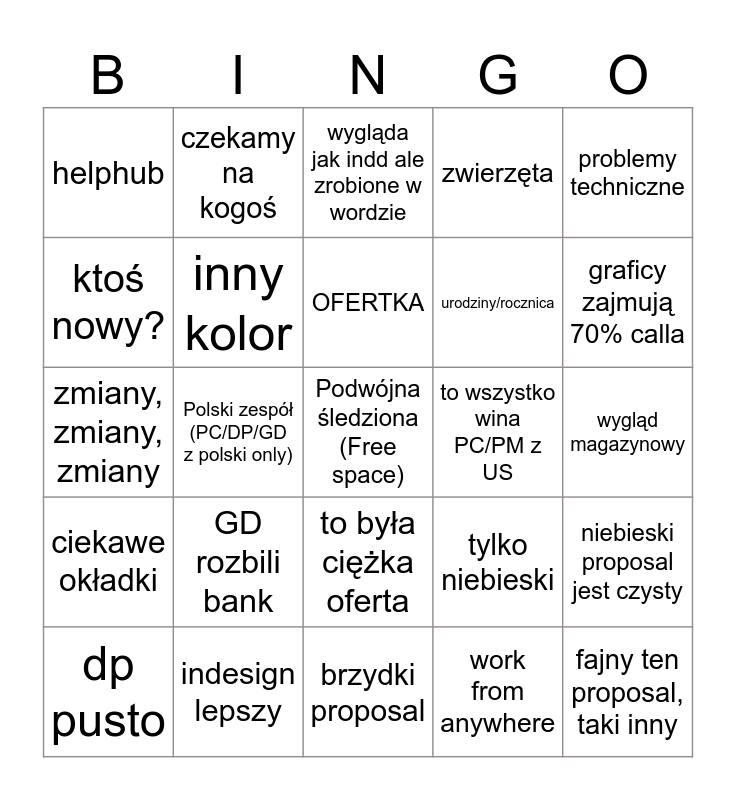 | B | I | N | G | O |
|---|---|---|---|---|
| helphub | czekamy na kogoś | wygląda jak indd ale zrobione w wordzie | zwierzęta | problemy techniczne |
| ktoś nowy? | inny kolor | OFERTKA | urodziny/rocznica | graficy zajmują 70% calla |
| zmiany, zmiany, zmiany | Polski zespół (PC/DP/GD z polski only) | Podwójna śledziona (Free space) | to wszystko wina PC/PM z US | wygląd magazynowy |
| ciekawe okładki | GD rozbili bank | to była ciężka oferta | tylko niebieski | niebieski proposal jest czysty |
| dp pusto | indesign lepszy | brzydki proposal | work from anywhere | fajny ten proposal, taki inny |